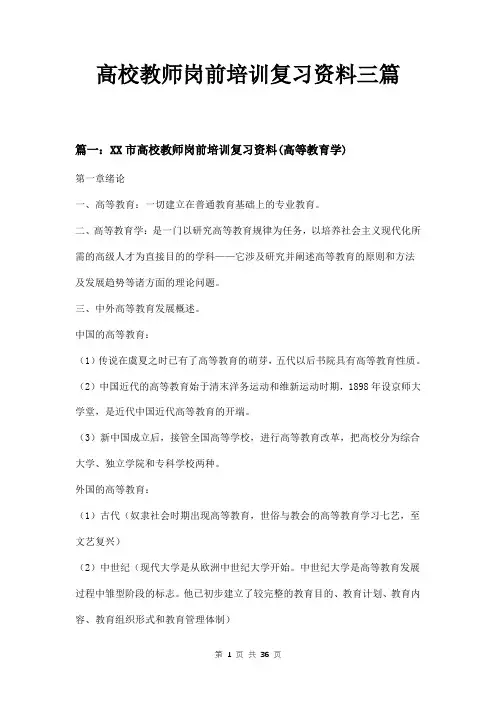 高校教师岗前培训复习资料三篇

篇一：XX市高校教师岗前培训复习资料(高等教育学)

第一章绪论

一、高等教育：一切建立在普通教育基础上的专业教育。

二、高等教育学：是一门以研究高等教育规律为任务，以培养社会主义现代化所需的高级人才为直接目的的学科——它涉及研究并阐述高等教育的原则和方法及发展趋势等诸方面的理论问题。

三、中外高等教育发展概述。

中国的高等教育：

（1）传说在虞夏之时已有了高等教育的萌芽，五代以后书院具有高等教育性质。

（2）中国近代的高等教育始于清末洋务运动和维新运动时期，1898年设京师大学堂，是近代中国近代高等教育的开端。

（3）新中国成立后，接管全国高等学校，进行高等教育改革，把高校分为综合大学、独立学院和专科学校两种。

外国的高等教育：

（1）古代（奴隶社会时期出现高等教育，世俗与教会的高等教育学习七艺，至文艺复兴）

（2）中世纪（现代大学是从欧洲中世纪大学开始。中世纪大学是高等教育发展过程中雏型阶段的标志。他已初步建立了较完整的教育目的、教育计划、教育内容、教育组织形式和教育管理体制）

第 1 页 共 36 页